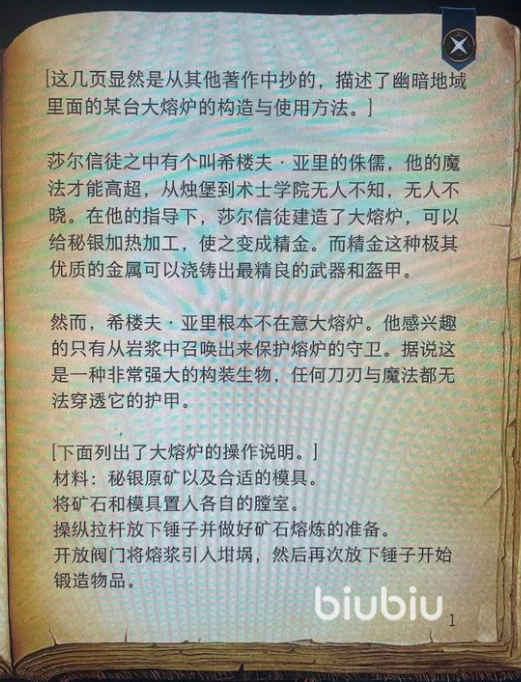 [这几页显然是从其他著作中抄的，描述了幽暗地域里面的某台大熔炉的构造与使用方法。]

莎尔信徒之中有个叫希楼夫·亚里的侏儒，他的魔法才能高超，从烛堡到术士学院无人不知，无人不晓。在他的指导下，莎尔信徒建造了大熔炉，可以给秘银加热加工，使之变成精金。而精金这种极其优质的金属可以浇铸出最精良的武器和盔甲。

然而，希楼夫·亚里根本不在意大熔炉。他感兴趣的只有从岩浆中召唤出来保护熔炉的守卫。据说这是一种非常强大的构装生物，任何刀刃与魔法都无法穿透它的护甲。

[下面列出了大熔炉的操作说明。]
材料：秘银原矿以及合适的模具。
将矿石和模具置入各自的膛室。
操纵拉杆放下锤子并做好矿石熔炼的准备。
开放阀门将熔浆引入坩埚，然后再次放下锤子开始锻造物品。

1

biubiu